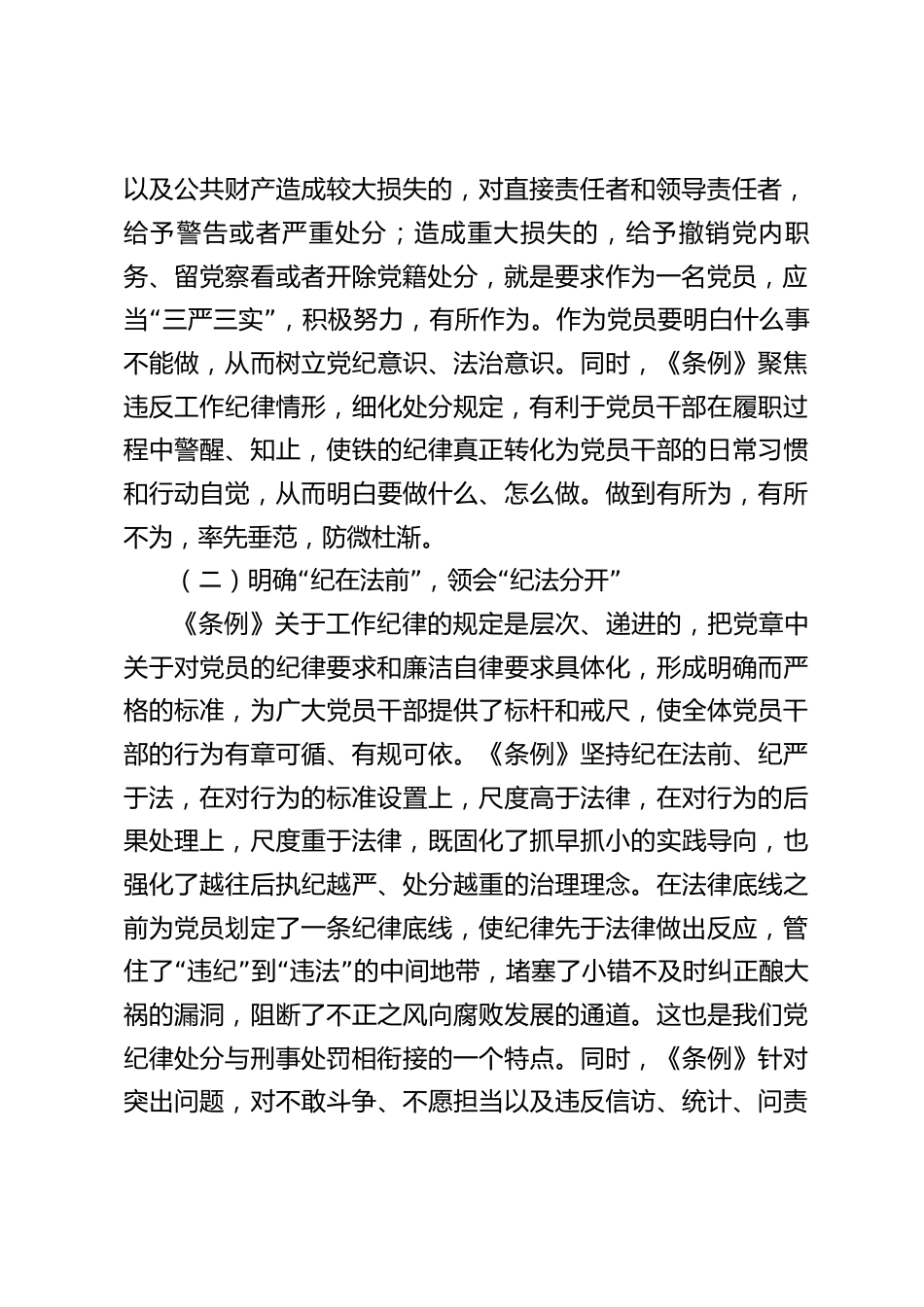 以及公共财产造成较大损失的，对直接责任者和领导责任者，给予警告或者严重处分；造成重大损失的，给予撤销党内职务、留党察看或者开除党籍处分，就是要求作为一名党员，应当“三严三实”，积极努力，有所作为。作为党员要明白什么事不能做，从而树立党纪意识、法治意识。同时，《条例》聚焦违反工作纪律情形，细化处分规定，有利于党员干部在履职过程中警醒、知止，使铁的纪律真正转化为党员干部的日常习惯和行动自觉，从而明白要做什么、怎么做。做到有所为，有所不为，率先垂范，防微杜渐。

（二）明确“纪在法前”，领会“纪法分开”

《条例》关于工作纪律的规定是层次、递进的，把党章中关于对党员的纪律要求和廉洁自律要求具体化，形成明确而严格的标准，为广大党员干部提供了标杆和戒尺，使全体党员干部的行为有章可循、有规可依。《条例》坚持纪在法前、纪严于法，在对行为的标准设置上，尺度高于法律，在对行为的后果处理上，尺度重于法律，既固化了抓早抓小的实践导向，也强化了越往后执纪越严、处分越重的治理理念。在法律底线之前为党员划定了一条纪律底线，使纪律先于法律做出反应，管住了“违纪”到“违法”的中间地带，堵塞了小错不及时纠正酿大祸的漏洞，阻断了不正之风向腐败发展的通道。这也是我们党纪律处分与刑事处罚相衔接的一个特点。同时，《条例》针对突出问题，对不敢斗争、不愿担当以及违反信访、统计、问责